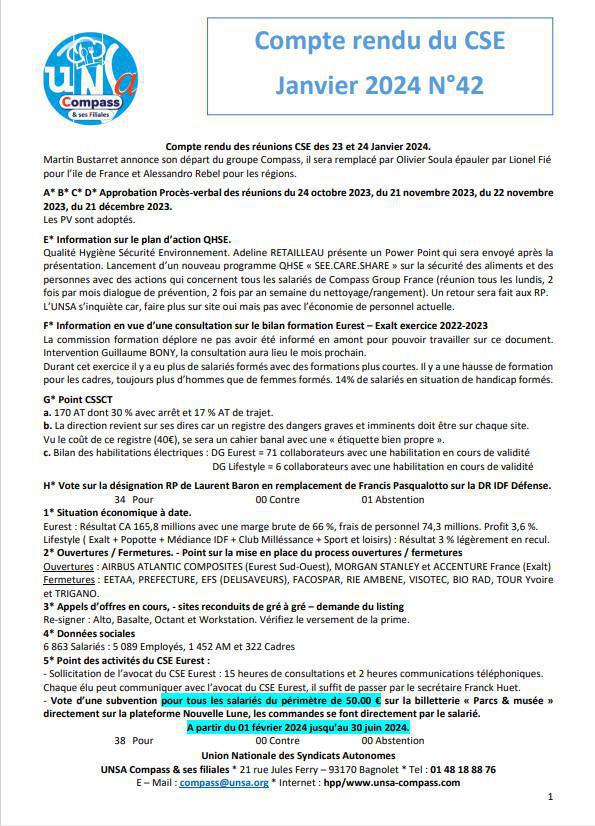 UNSa Compass & ses Filiales

Compte rendu du CSE
Janvier 2024 N°42

Compte rendu des réunions CSE des 23 et 24 Janvier 2024.
Martin Bustarret annonce son départ du groupe Compass, il sera remplacé par Olivier Soula épauler par Lionel Fié pour l'ile de France et Alessandro Rebel pour les régions.

A* B* C* D* Approbation Procès-verbal des réunions du 24 octobre 2023, du 21 novembre 2023, du 22 novembre 2023, du 21 décembre 2023.
Les PV sont adoptés.

E* Information sur le plan d'action QHSE.
Qualité Hygiène Sécurité Environnement. Adeline RETAILLEAU présente un Power Point qui sera envoyé après la présentation. Lancement d'un nouveau programme QHSE « SEE.CARE.SHARE » sur la sécurité des aliments et des personnes avec des actions qui concernent tous les salariés de Compass Group France (réunion tous les lundis, 2 fois par mois dialogue de prévention, 2 fois par an semaine du nettoyage/rangement). Un retour sera fait aux RP.
L'UNSA s'inquiète car, faire plus sur site oui mais pas avec l'économie de personnel actuelle.

F* Information en vue d'une consultation sur le bilan formation Eurest – Exalt exercice 2022-2023
La commission formation déplore ne pas avoir été informé en amont pour pouvoir travailler sur ce document.
Intervention Guillaume BONY, la consultation aura lieu le mois prochain.
Durant cet exercice il y a eu plus de salariés formés avec des formations plus courtes. Il y a une hausse de formation pour les cadres, toujours plus d'hommes que de femmes formés. 14% de salariés en situation de handicap formés.

G* Point CSSCT
a. 170 AT dont 30 % avec arrêt et 17 % AT de trajet.
b. La direction revient sur ses dires car un registre des dangers graves et imminents doit être sur chaque site.
Vu le coût de ce registre (40€), se sera un cahier banal avec une « étiquette bien propre ».
c. Bilan des habilitations électriques : DG Eurest = 71 collaborateurs avec une habilitation en cours de validité
DG Lifestyle = 6 collaborateurs avec une habilitation en cours de validité

H* Vote sur la désignation RP de Laurent Baron en remplacement de Francis Pasqualotto sur la DR IDF Défense.
34 Pour 00 Contre 01 Abstention

1* Situation économique à date.
Eurest : Résultat CA 165,8 millions avec une marge brute de 66 %, frais de personnel 74,3 millions. Profit 3,6 %.
Lifestyle ( Exalt + Popotte + Médiance IDF + Club Milléssance + Sport et loisirs) : Résultat 3 % légèrement en recul.
2* Ouvertures / Fermetures. - Point sur la mise en place du process ouvertures / fermetures
Ouvertures : AIRBUS ATLANTIC COMPOSITES (Eurest Sud-Ouest), MORGAN STANLEY et ACCENTURE France (Exalt)
Fermetures : EETAA, PREFECTURE, EFS (DELISAVEURS), FACOSPAR, RIE AMBENE, VISOTEC, BIO RAD, TOUR Yvoire et TRIGANO.
3* Appels d'offres en cours, - sites reconduits de gré à gré – demande du listing
Re-signer : Alto, Basalte, Octant et Workstation. Vérifiez le versement de la prime.
4* Données sociales
6 863 Salariés : 5 089 Employés, 1 452 AM et 322 Cadres
5* Point des activités du CSE Eurest :
- Sollicitation de l'avocat du CSE Eurest : 15 heures de consultations et 2 heures communications téléphoniques.
Chaque élu peut communiquer avec l'avocat du CSE Eurest, il suffit de passer par le secrétaire Franck Huet.
- Vote d'une subvention pour tous les salariés du périmètre de 50.00 € sur la billetterie « Parcs & musée » directement sur la plateforme Nouvelle Lune, les commandes se font directement par le salarié.
A partir du 01 février 2024 jusqu'au 30 juin 2024.
38 Pour 00 Contre 00 Abstention

Union Nationale des Syndicats Autonomes
UNSA Compass & ses filiales * 21 rue Jules Ferry – 93170 Bagnolet * Tel : 01 48 18 88 76
E – Mail : compass@unsa.org * Internet : hpp/www.unsa-compass.com

1